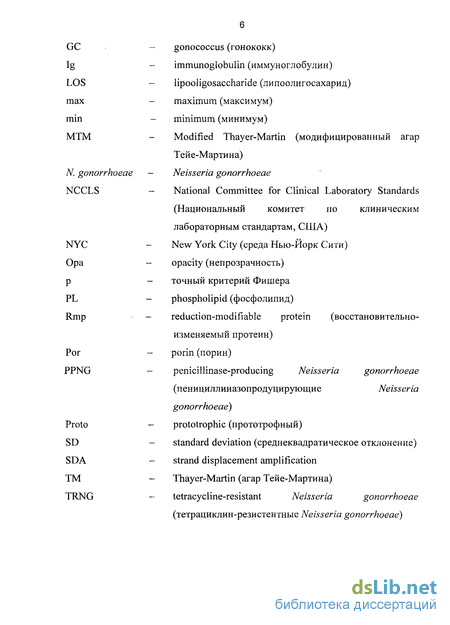 6

GC – gonococcus (гонококк)
Ig – immunoglobulin (иммуноглобулин)
LOS – lipooligosaccharide (липоолигосахарид)
max – maximum (максимум)
min – minimum (минимум)
MTM – Modified Thayer-Martin (модифицированный агар Тейе-Мартина)
N. gonorrhoeae – Neisseria gonorrhoeae
NCCLS – National Committee for Clinical Laboratory Standards (Национальный комитет по клиническим лабораторным стандартам, США)
NYC – New York City (среда Нью-Йорк Сити)
Opa – opacity (непрозрачность)
p – точный критерий Фишера
PL – phospholipid (фосфолипид)
Rmp – reduction-modifiable protein (восстановительно-изменяемый протеин)
Por – porin (порин)
PPNG – penicillinase-producing Neisseria gonorrhoeae (пенициллиназопродуцирующие Neisseria gonorrhoeae)
Proto – prototrophic (прототрофный)
SD – standard deviation (среднеквадратическое отклонение)
SDA – strand displacement amplification
TM – Thayer-Martin (агар Тейе-Мартина)
TRNG – tetracycline-resistant Neisseria gonorrhoeae (тетрациклин-резистентные Neisseria gonorrhoeae)

dsLib.net
библиотека диссертаций